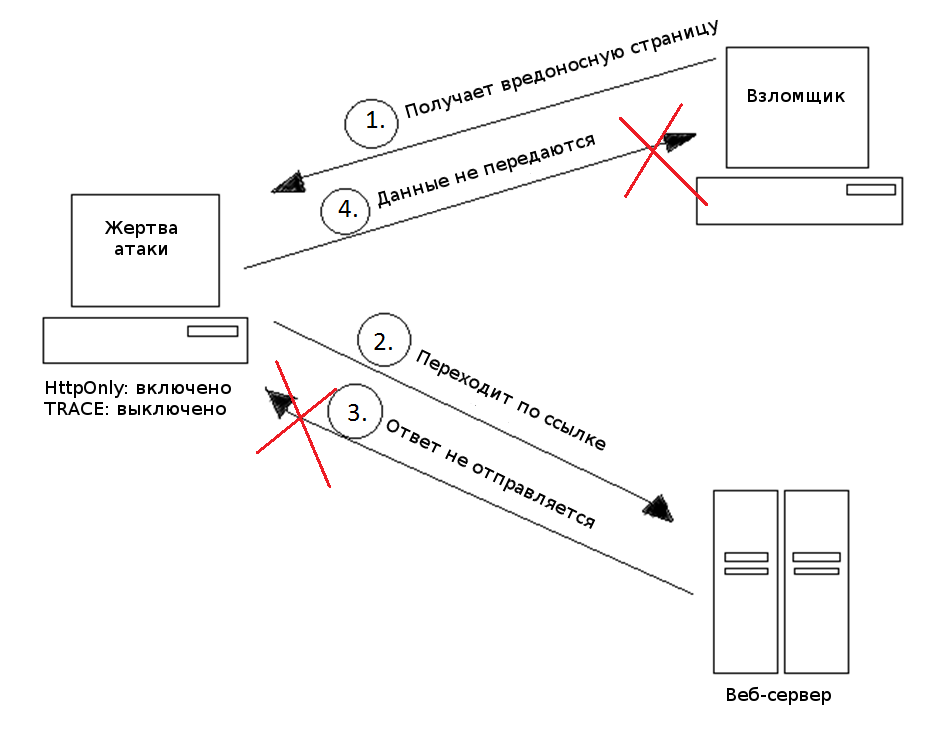 1. Получает вредоносную страницу

Взломщик

4. Данные не передаются

Жертва атаки

HttpOnly: включено
TRACE: выключено

2. Переходит по ссылке

3. Ответ не отправляется

Веб-сервер